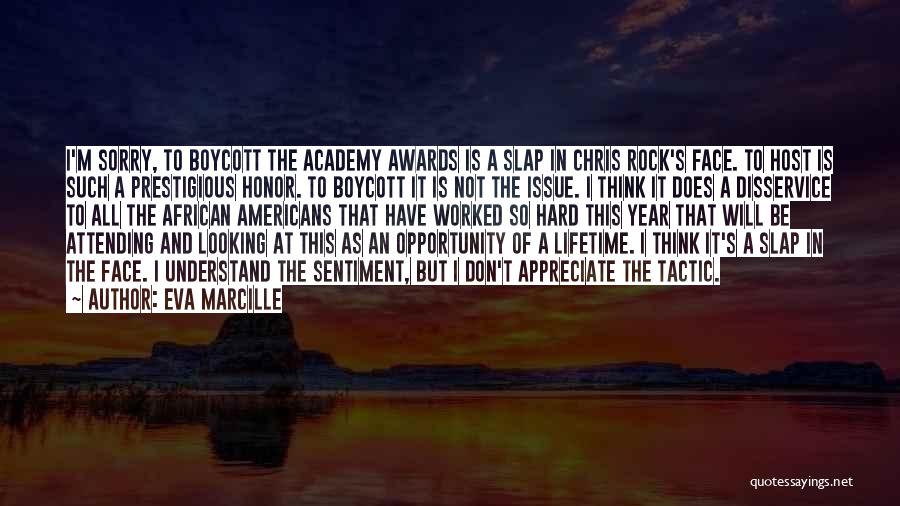 I'M SORRY, TO BOYCOTT THE ACADEMY AWARDS IS A SLAP IN CHRIS ROCK'S FACE. TO HOST IS SUCH A PRESTIGIOUS HONOR. TO BOYCOTT IT IS NOT THE ISSUE. I THINK IT DOES A DISSERVICE TO ALL THE AFRICAN AMERICANS THAT HAVE WORKED SO HARD THIS YEAR THAT WILL BE ATTENDING AND LOOKING AT THIS AS AN OPPORTUNITY OF A LIFETIME. I THINK IT'S A SLAP IN THE FACE. I UNDERSTAND THE SENTIMENT, BUT I DON'T APPRECIATE THE TACTIC.

~ AUTHOR: EVA MARCILLE

quotessayings.net